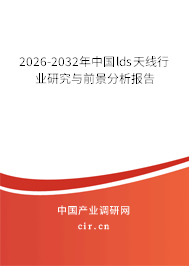 2026-2032年中国lds天线行业研究与前景分析报告

中国产业调研网

cir.cn